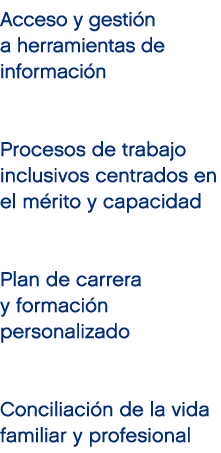 Acceso y gestión a herramientas de información

Procesos de trabajo inclusivos centrados en el mérito y capacidad

Plan de carrera y formación personalizado

Conciliación de la vida familiar y profesional